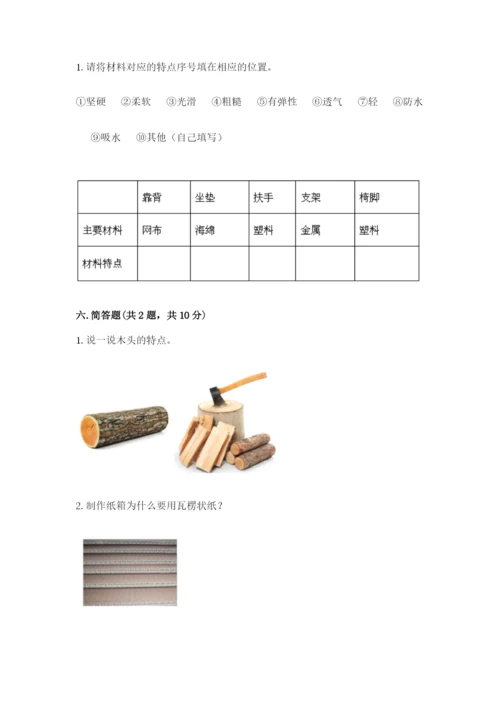 1. 请将材料对应的特点序号填在相应的位置。

①坚硬 ②柔软 ③光滑 ④粗糙 ⑤有弹性 ⑥透气 ⑦轻 ⑧防水 ⑨吸水 ⑩其他（自己填写）

| | 靠背 | 坐垫 | 扶手 | 支架 | 椅脚 |
|---|---|---|---|---|---|
| 主要材料 | 网布 | 海绵 | 塑料 | 金属 | 塑料 |
| 材料特点 | | | | | |

六. 简答题(共 2 题，共 10 分)

1. 说一说木头的特点。

2. 制作纸箱为什么要用瓦楞状纸？